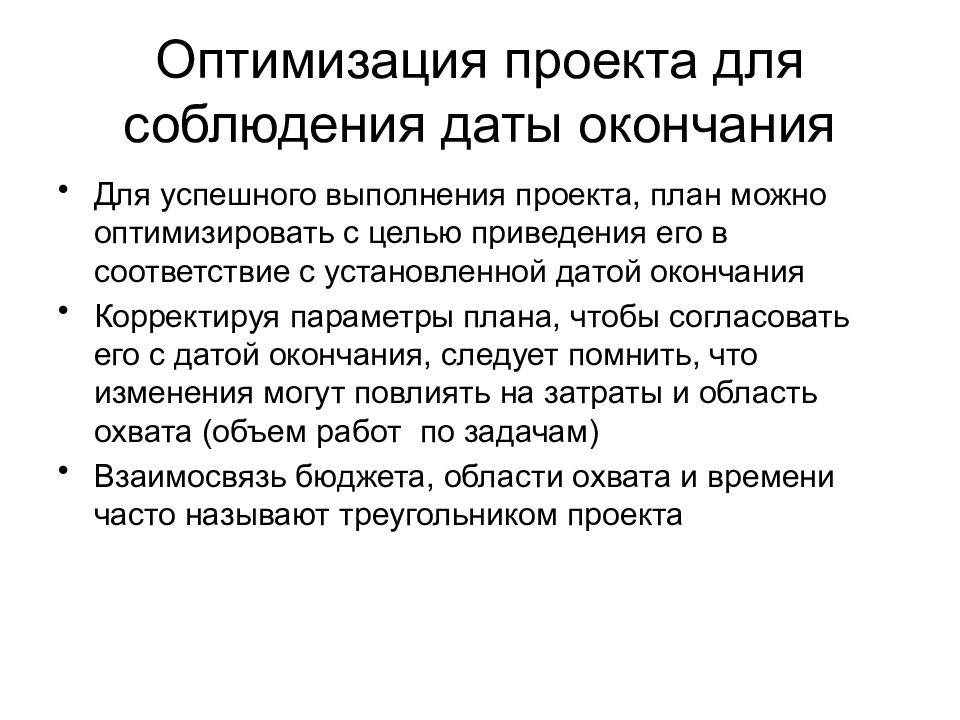 Оптимизация проекта для соблюдения даты окончания

• Для успешного выполнения проекта, план можно оптимизировать с целью приведения его в соответствие с установленной датой окончания

• Корректируя параметры плана, чтобы согласовать его с датой окончания, следует помнить, что изменения могут повлиять на затраты и область охвата (объем работ по задачам)

• Взаимосвязь бюджета, области охвата и времени часто называют треугольником проекта